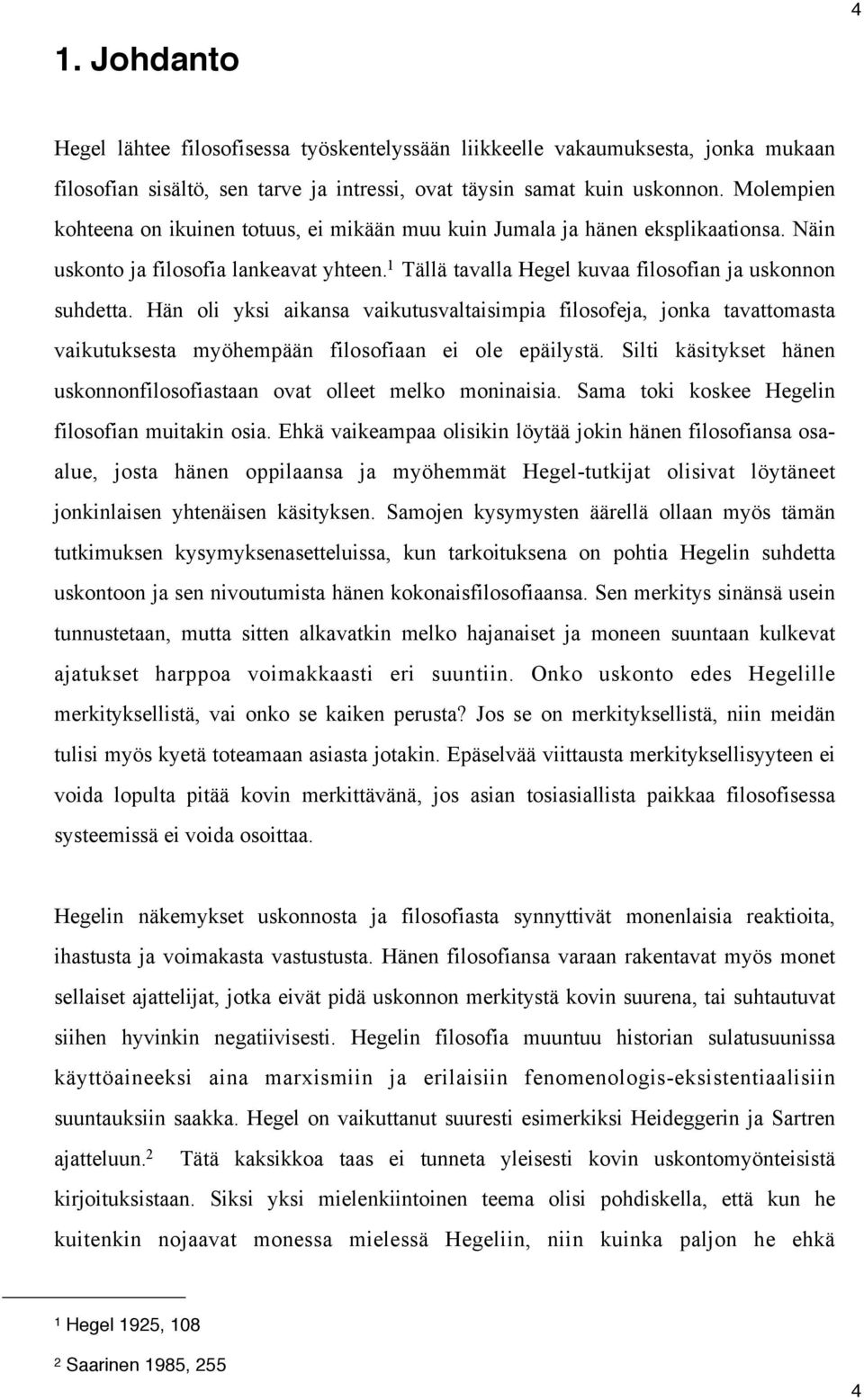 4

1. Johdanto

Hegel lähtee filosofisessa työskentelyssään liikkeelle vakaumuksesta, jonka mukaan filosofian sisältö, sen tarve ja intressi, ovat täysin samat kuin uskonnon. Molempien kohteena on ikuinen totuus, ei mikään muu kuin Jumala ja hänen eksplikaationsa. Näin uskonto ja filosofia lankeavat yhteen.$^1$ Tällä tavalla Hegel kuvaa filosofian ja uskonnon suhdetta. Hän oli yksi aikansa vaikutusvaltaisimpia filosofeja, jonka tavattomasta vaikutuksesta myöhempään filosofiaan ei ole epäilystä. Silti käsitykset hänen uskonnonfilosofiastaan ovat olleet melko moninaisia. Sama toki koskee Hegelin filosofian muitakin osia. Ehkä vaikeampaa olisikin löytää jokin hänen filosofiansa osa-alue, josta hänen oppilaansa ja myöhemmät Hegel-tutkijat olisivat löytäneet jonkinlaisen yhtenäisen käsityksen. Samojen kysymysten äärellä ollaan myös tämän tutkimuksen kysymyksenasetteluissa, kun tarkoituksena on pohtia Hegelin suhdetta uskontoon ja sen nivoutumista hänen kokonaisfilosofiaansa. Sen merkitys sinänsä usein tunnustetaan, mutta sitten alkavatkin melko hajanaiset ja moneen suuntaan kulkevat ajatukset harppoa voimakkaasti eri suuntiin. Onko uskonto edes Hegelille merkityksellistä, vai onko se kaiken perusta? Jos se on merkityksellistä, niin meidän tulisi myös kyetä toteamaan asiasta jotakin. Epäselvää viittausta merkityksellisyyteen ei voida lopulta pitää kovin merkittävänä, jos asian tosiasiallista paikkaa filosofisessa systeemissä ei voida osoittaa.

Hegelin näkemykset uskonnosta ja filosofiasta synnyttivät monenlaisia reaktioita, ihastusta ja voimakasta vastustusta. Hänen filosofiansa varaan rakentavat myös monet sellaiset ajattelijat, jotka eivät pidä uskonnon merkitystä kovin suurena, tai suhtautuvat siihen hyvinkin negatiivisesti. Hegelin filosofia muuntuu historian sulatusuunissa käyttöaineeksi aina marxismiin ja erilaisiin fenomenologis-eksistentiaalisiin suuntauksiin saakka. Hegel on vaikuttanut suuresti esimerkiksi Heideggerin ja Sartren ajatteluun.$^2$ Tätä kaksikkoa taas ei tunneta yleisesti kovin uskontomyönteisistä kirjoituksistaan. Siksi yksi mielenkiintoinen teema olisi pohdiskella, että kun he kuitenkin nojaavat monessa mielessä Hegeliin, niin kuinka paljon he ehkä

$^1$ Hegel 1925, 108

$^2$ Saarinen 1985, 255

4